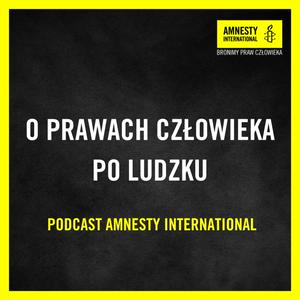 AMNESTY INTERNATIONAL

BRONIMY PRAW CZŁOWIEKA

O PRAWACH CZŁOWIEKA PO LUDZKU

PODCAST AMNESTY INTERNATIONAL